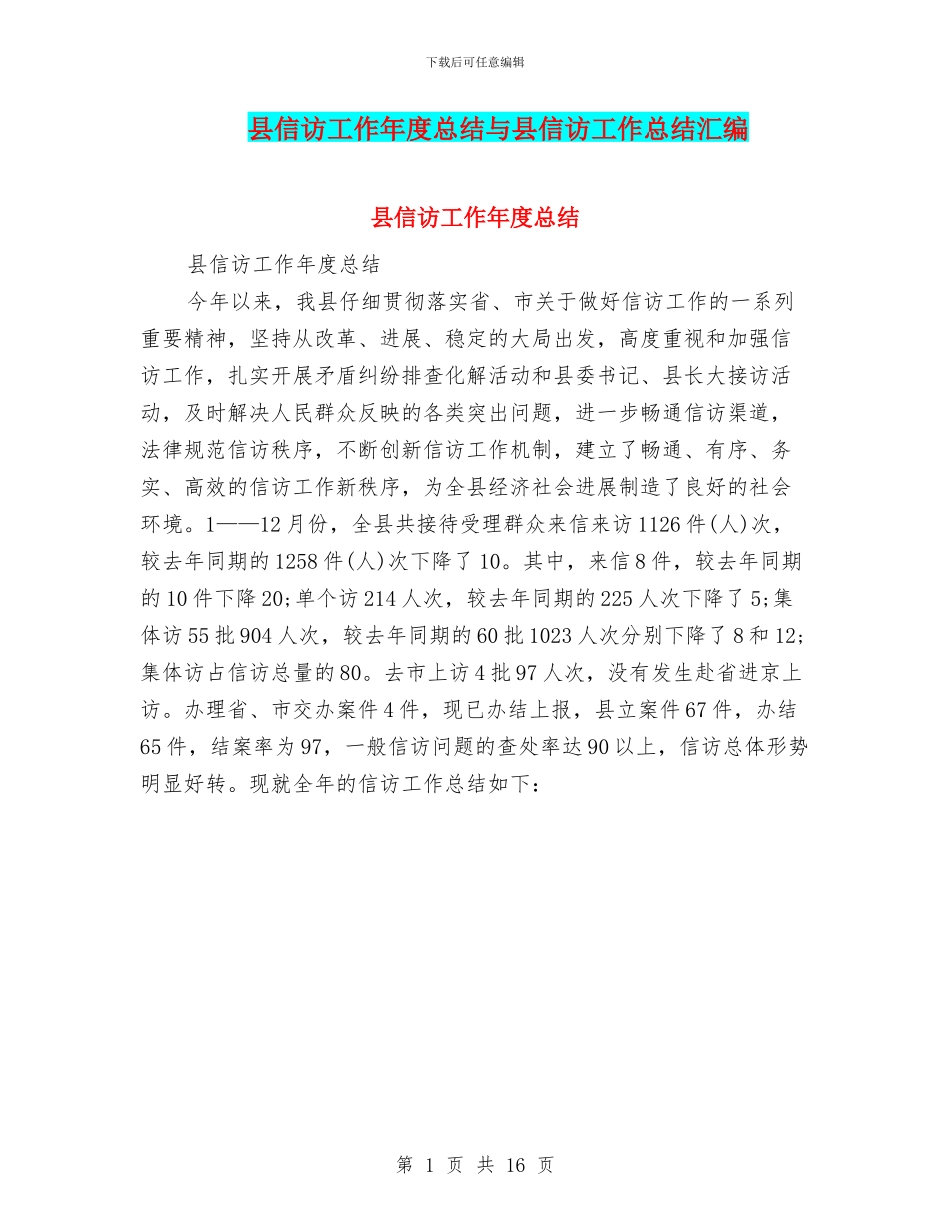 下载后可任意编辑

县信访工作年度总结与县信访工作总结汇编

县信访工作年度总结

县信访工作年度总结

今年以来，我县仔细贯彻落实省、市关于做好信访工作的一系列重要精神，坚持从改革、进展、稳定的大局出发，高度重视和加强信访工作，扎实开展矛盾纠纷排查化解活动和县委书记、县长大接访活动，及时解决人民群众反映的各类突出问题，进一步畅通信访渠道，法律规范信访秩序，不断创新信访工作机制，建立了畅通、有序、务实、高效的信访工作新秩序，为全县经济社会进展制造了良好的社会环境。1——12月份，全县共接待受理群众来信来访1126件(人)次，较去年同期的1258件(人)次下降了10。其中，来信8件，较去年同期的10件下降20;单个访214人次，较去年同期的225人次下降了5;集体访55批904人次，较去年同期的60批1023人次分别下降了8和12;集体访占信访总量的80。去市上访4批97人次，没有发生赴省进京上访。办理省、市交办案件4件，现已办结上报，县立案件67件，办结65件，结案率为97，一般信访问题的查处率达90以上，信访总体形势明显好转。现就全年的信访工作总结如下：

第 1 页 共 16 页